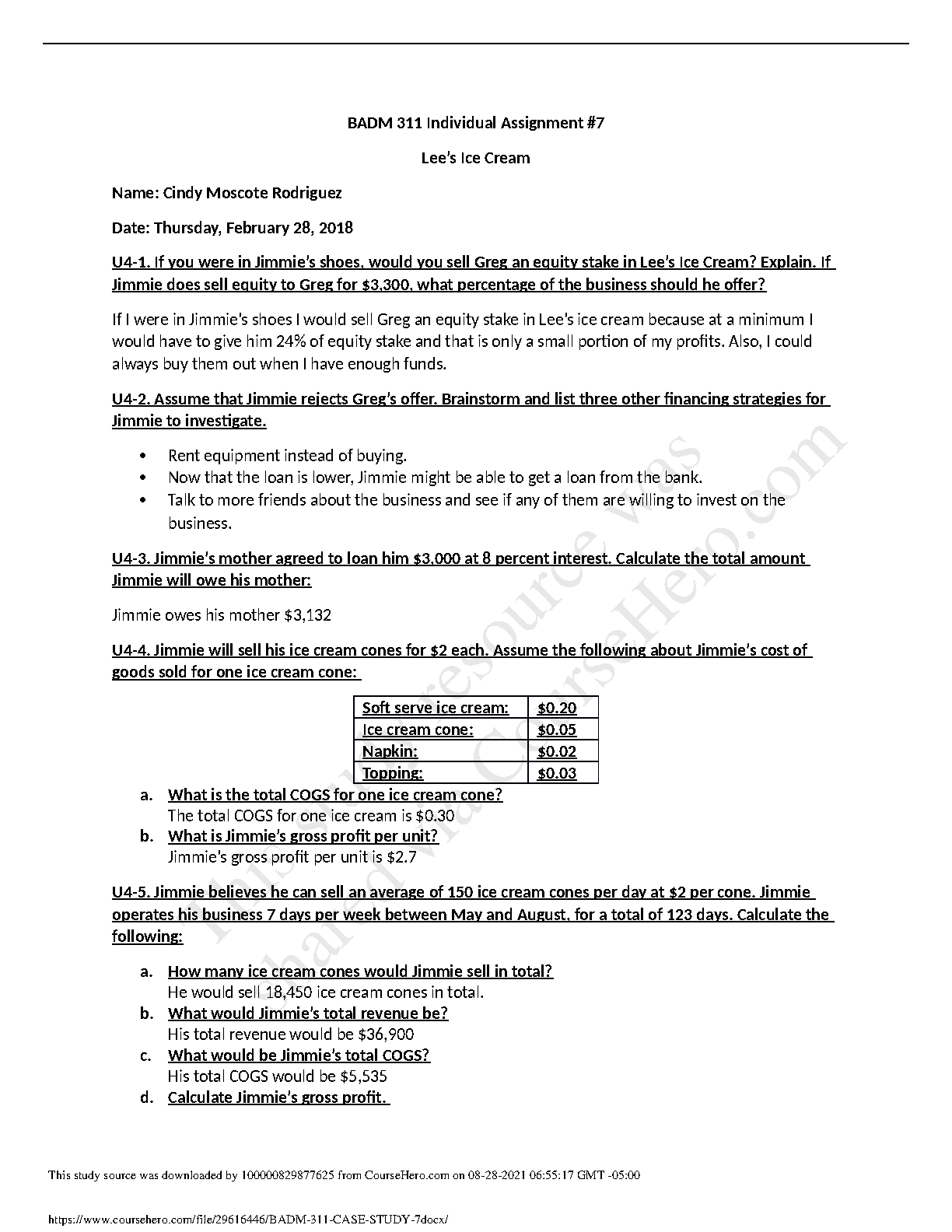 BADM 311 Individual Assignment #7

Lee's Ice Cream

Name: Cindy Moscote Rodriguez

Date: Thursday, February 28, 2018

U4-1. If you were in Jimmie's shoes, would you sell Greg an equity stake in Lee's Ice Cream? Explain. If Jimmie does sell equity to Greg for $3,300, what percentage of the business should he offer?

If I were in Jimmie's shoes I would sell Greg an equity stake in Lee's ice cream because at a minimum I would have to give him 24% of equity stake and that is only a small portion of my profits. Also, I could always buy them out when I have enough funds.

U4-2. Assume that Jimmie rejects Greg's offer. Brainstorm and list three other financing strategies for Jimmie to investigate.

• Rent equipment instead of buying.
• Now that the loan is lower, Jimmie might be able to get a loan from the bank.
• Talk to more friends about the business and see if any of them are willing to invest on the business.

U4-3. Jimmie's mother agreed to loan him $3,000 at 8 percent interest. Calculate the total amount Jimmie will owe his mother:

Jimmie owes his mother $3,132

U4-4. Jimmie will sell his ice cream cones for $2 each. Assume the following about Jimmie's cost of goods sold for one ice cream cone:

| Soft serve ice cream: | $0.20 |
|---|---|
| Ice cream cone: | $0.05 |
| Napkin: | $0.02 |
| Topping: | $0.03 |

a. What is the total COGS for one ice cream cone?
The total COGS for one ice cream is $0.30
b. What is Jimmie's gross profit per unit?
Jimmie's gross profit per unit is $2.7

U4-5. Jimmie believes he can sell an average of 150 ice cream cones per day at $2 per cone. Jimmie operates his business 7 days per week between May and August, for a total of 123 days. Calculate the following:

a. How many ice cream cones would Jimmie sell in total?
He would sell 18,450 ice cream cones in total.
b. What would Jimmie's total revenue be?
His total revenue would be $36,900
c. What would be Jimmie's total COGS?
His total COGS would be $5,535
d. Calculate Jimmie's gross profit.

This study resource was shared via CourseHero.com

This study source was downloaded by 100000829877625 from CourseHero.com on 08-28-2021 06:55:17 GMT -05:00

https://www.coursehero.com/file/29616446/BADM-311-CASE-STUDY-7docx/